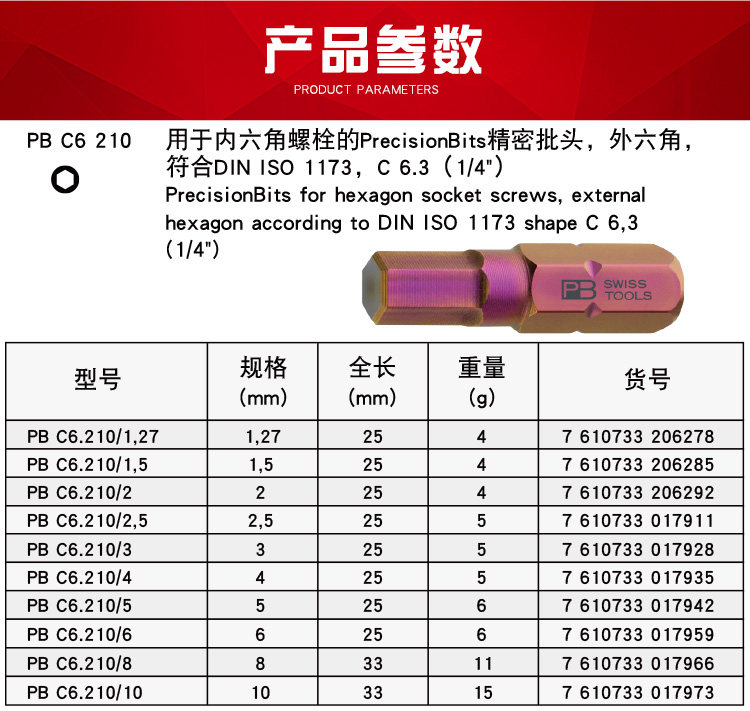 产品参数
PRODUCT PARAMETERS

PB C6 210

用于内六角螺栓的PrecisionBits精密批头，外六角，符合DIN ISO 1173，C 6.3（1/4"）

PrecisionBits for hexagon socket screws, external hexagon according to DIN ISO 1173 shape C 6,3 (1/4")

PB SWISS TOOLS

| 型号 | 规格 (mm) | 全长 (mm) | 重量 (g) | 货号 |
|---|---|---|---|---|
| PB C6.210/1,27 | 1,27 | 25 | 4 | 7 610733 206278 |
| PB C6.210/1,5 | 1,5 | 25 | 4 | 7 610733 206285 |
| PB C6.210/2 | 2 | 25 | 4 | 7 610733 206292 |
| PB C6.210/2,5 | 2,5 | 25 | 5 | 7 610733 017911 |
| PB C6.210/3 | 3 | 25 | 5 | 7 610733 017928 |
| PB C6.210/4 | 4 | 25 | 5 | 7 610733 017935 |
| PB C6.210/5 | 5 | 25 | 6 | 7 610733 017942 |
| PB C6.210/6 | 6 | 25 | 6 | 7 610733 017959 |
| PB C6.210/8 | 8 | 33 | 11 | 7 610733 017966 |
| PB C6.210/10 | 10 | 33 | 15 | 7 610733 017973 |